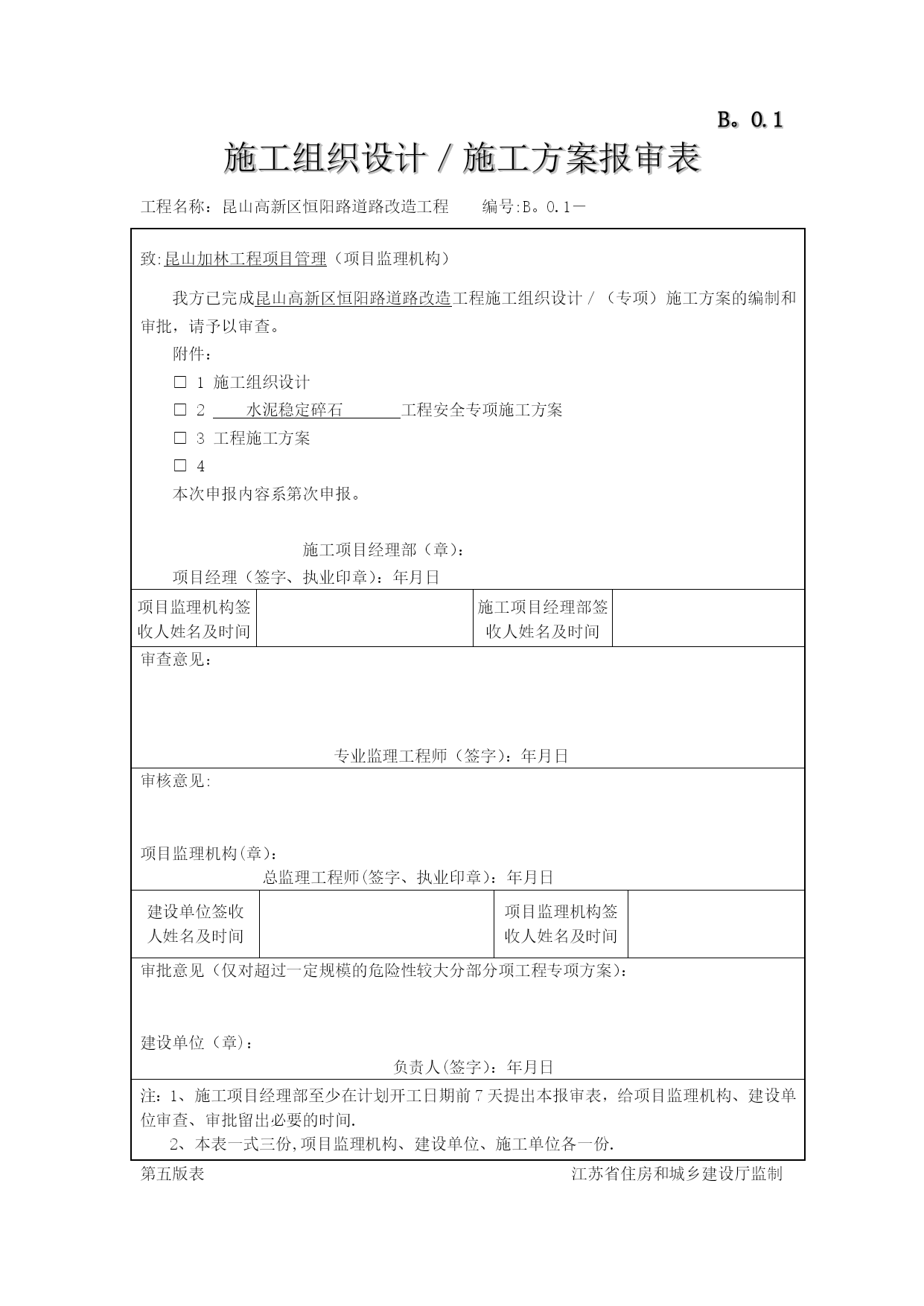 B。0.1

施工组织设计／施工方案报审表

工程名称：昆山高新区恒阳路道路改造工程　　编号:B。0.1－

致:昆山加林工程项目管理（项目监理机构）

我方已完成昆山高新区恒阳路道路改造工程施工组织设计／（专项）施工方案的编制和审批，请予以审查。

附件：

□ 1 施工组织设计

□ 2 水泥稳定碎石 工程安全专项施工方案

□ 3 工程施工方案

□ 4

本次申报内容系第次申报。

施工项目经理部（章）：

项目经理（签字、执业印章）：年月日

| 项目监理机构签收人姓名及时间 | | 施工项目经理部签收人姓名及时间 | |
|---|---|---|---|

审查意见：

专业监理工程师（签字）：年月日

审核意见:

项目监理机构(章)：

总监理工程师(签字、执业印章)：年月日

| 建设单位签收人姓名及时间 | | 项目监理机构签收人姓名及时间 | |
|---|---|---|---|

审批意见（仅对超过一定规模的危险性较大分部分项工程专项方案）：

建设单位（章）：

负责人(签字)：年月日

注：1、施工项目经理部至少在计划开工日期前7天提出本报审表，给项目监理机构、建设单位审查、审批留出必要的时间.

2、本表一式三份,项目监理机构、建设单位、施工单位各一份.

第五版表　　江苏省住房和城乡建设厅监制